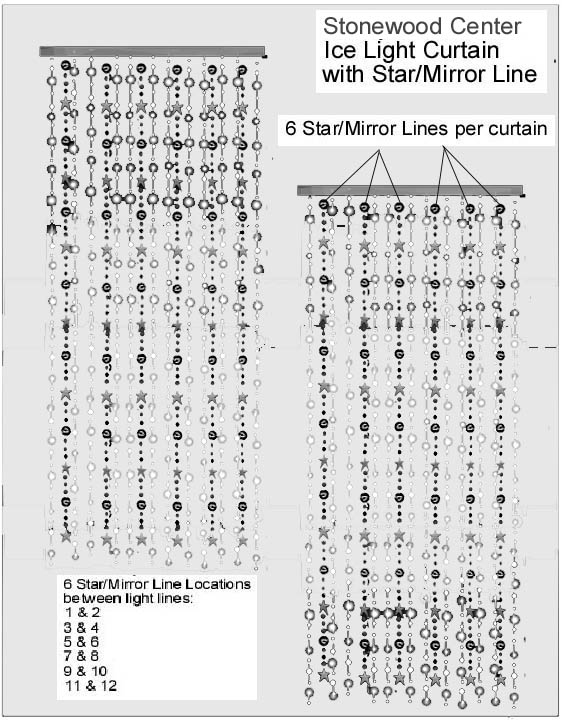 Stonewood Center
Ice Light Curtain
with Star/Mirror Line

6 Star/Mirror Lines per curtain

6 Star/Mirror Line Locations between light lines:
1 & 2
3 & 4
5 & 6
7 & 8
9 & 10
11 & 12